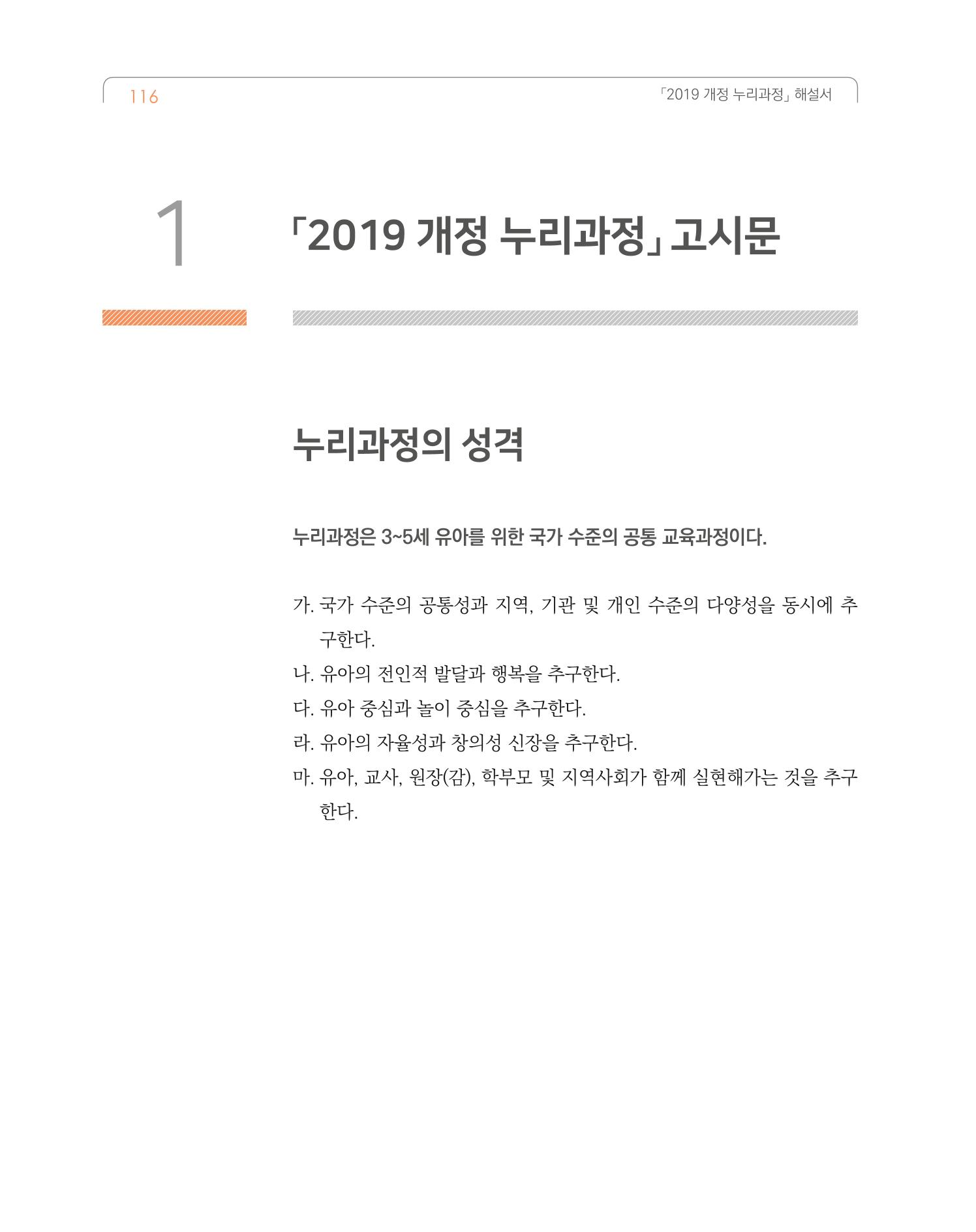 116

「2019 개정 누리과정」 해설서

1

「2019 개정 누리과정」 고시문

누리과정의 성격

누리과정은 3~5세 유아를 위한 국가 수준의 공통 교육과정이다.

가. 국가 수준의 공통성과 지역, 기관 및 개인 수준의 다양성을 동시에 추구한다.
나. 유아의 전인적 발달과 행복을 추구한다.
다. 유아 중심과 놀이 중심을 추구한다.
라. 유아의 자율성과 창의성 신장을 추구한다.
마. 유아, 교사, 원장(감), 학부모 및 지역사회가 함께 실현해가는 것을 추구한다.